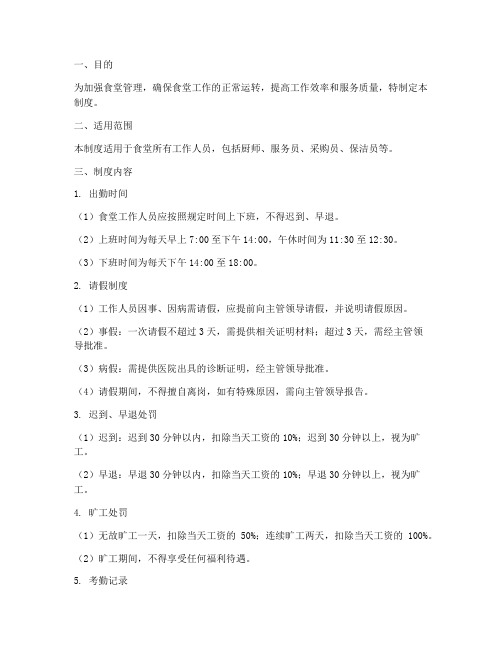 一、目的

为加强食堂管理，确保食堂工作的正常运转，提高工作效率和服务质量，特制定本制度。

二、适用范围

本制度适用于食堂所有工作人员，包括厨师、服务员、采购员、保洁员等。

三、制度内容

1. 出勤时间

（1）食堂工作人员应按照规定时间上下班，不得迟到、早退。

（2）上班时间为每天早上 7:00 至下午 14:00，午休时间为 11:30 至 12:30。

（3）下班时间为每天下午 14:00 至 18:00。

2. 请假制度

（1）工作人员因事、因病需请假，应提前向主管领导请假，并说明请假原因。

（2）事假：一次请假不超过 3 天，需提供相关证明材料；超过 3 天，需经主管领导批准。

（3）病假：需提供医院出具的诊断证明，经主管领导批准。

（4）请假期间，不得擅自离岗，如有特殊原因，需向主管领导报告。

3. 迟到、早退处罚

（1）迟到：迟到 30 分钟以内，扣除当天工资的 10%；迟到 30 分钟以上，视为旷工。

（2）早退：早退 30 分钟以内，扣除当天工资的 10%；早退 30 分钟以上，视为旷工。

4. 旷工处罚

（1）无故旷工一天，扣除当天工资的 50%；连续旷工两天，扣除当天工资的 100%。

（2）旷工期间，不得享受任何福利待遇。

5. 考勤记录